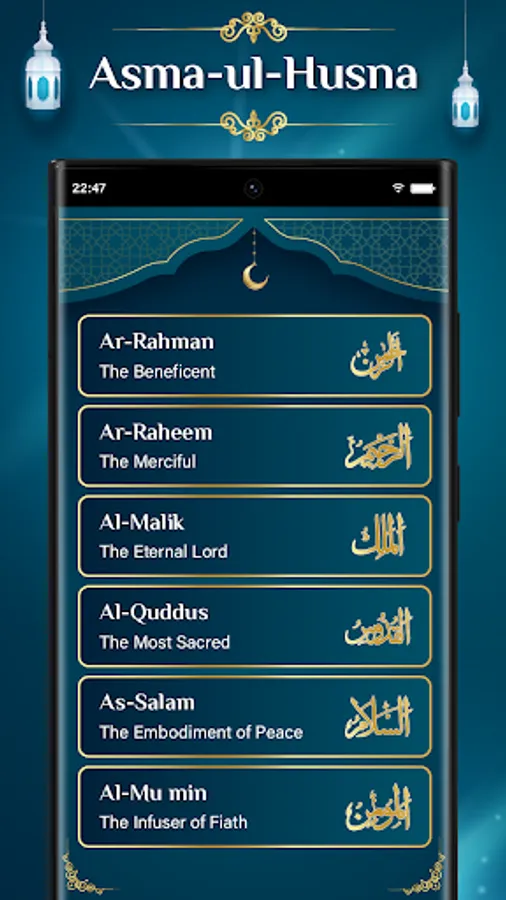 Asma-ul-Husna

22:47

Ar-Rahman
The Beneficent
الرحمن

Ar-Raheem
The Merciful
الرحيم

Al-Malik
The Eternal Lord
الملك

Al-Quddus
The Most Sacred
القدوس

As-Salam
The Embodiment of Peace
السلام

Al-Mu min
The Infuser of Fiath
المؤمن